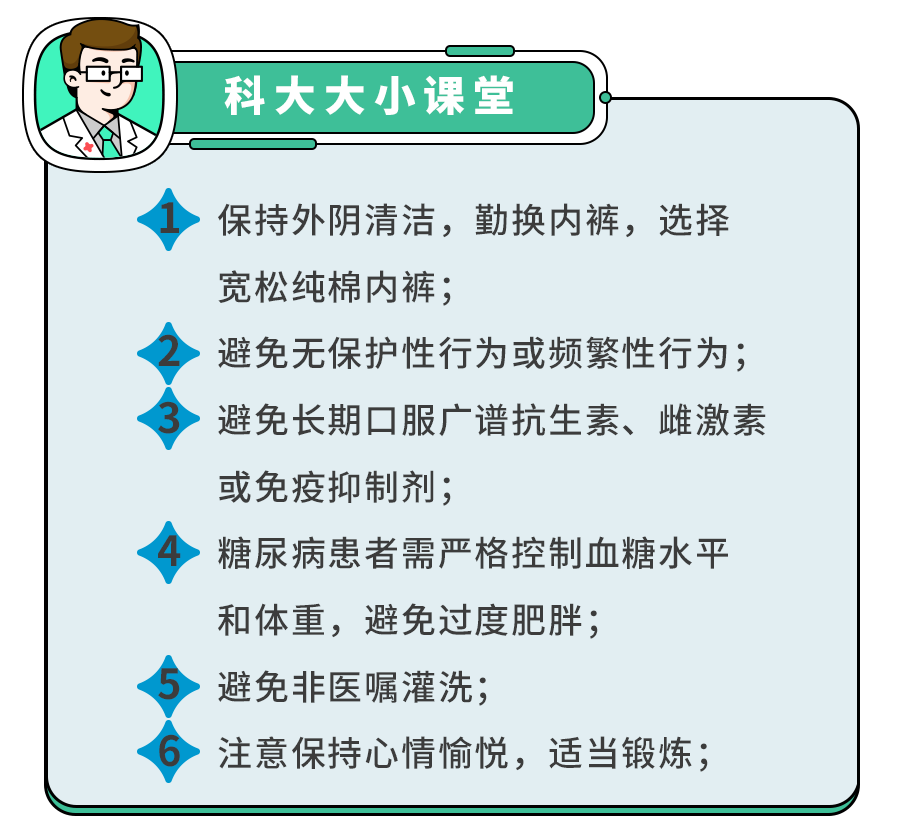 科大大小课堂

1 保持外阴清洁，勤换内裤，选择宽松纯棉内裤；

2 避免无保护性行为或频繁性行为；

3 避免长期口服广谱抗生素、雌激素或免疫抑制剂；

4 糖尿病患者需严格控制血糖水平和体重，避免过度肥胖；

5 避免非医嘱灌洗；

6 注意保持心情愉悦，适当锻炼；